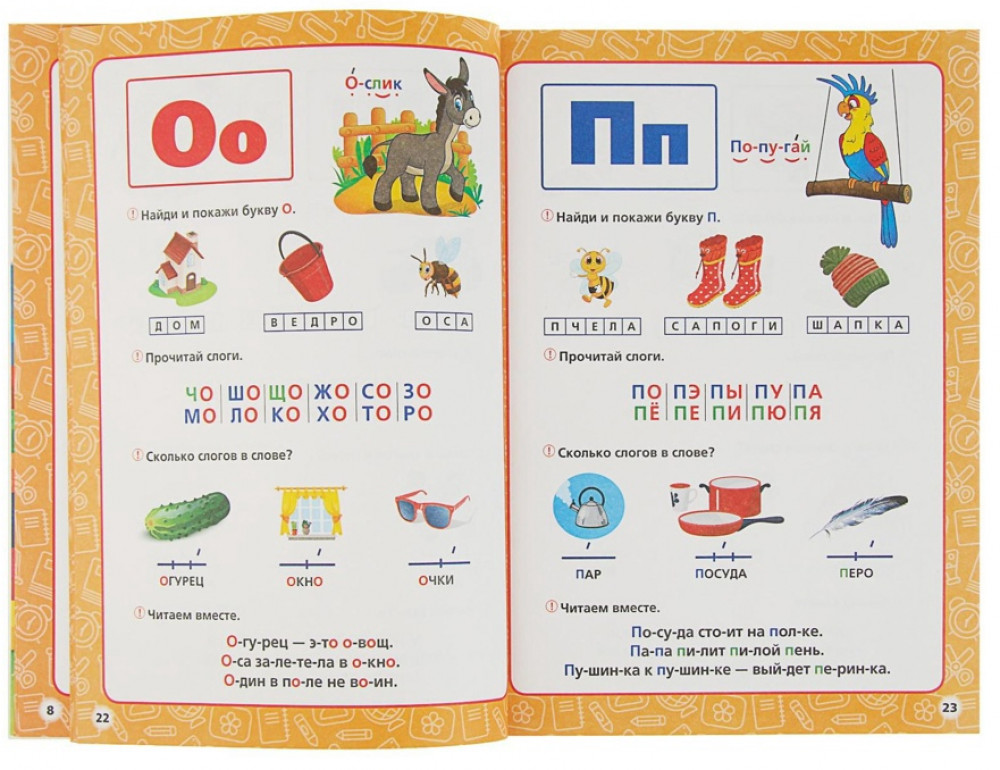 Оо

О-слик

! Найди и покажи букву О.

ДОМ

ВЕДРО

ОСА

! Прочитай слоги.

ЧО ШО ЩО ЖО СО ЗО
МО ЛО КО ХО ТО РО

! Сколько слогов в слове?

ОГУРЕЦ

ОКНО

ОЧКИ

! Читаем вместе.

О-гу-рец — э-то о-вощ.
О-са за-ле-те-ла в о-кно.
О-дин в по-ле не во-ин.

8

22

Пп

По-пу-гай

! Найди и покажи букву П.

ПЧЕЛА

САПОГИ

ШАПКА

! Прочитай слоги.

ПО ПЭ ПЫ ПУ ПА
ПЁ ПЕ ПИ ПЮ ПЯ

! Сколько слогов в слове?

ПАР

ПОСУДА

ПЕРО

! Читаем вместе.

По-су-да сто-ит на пол-ке.
Па-па пи-лит пи-лой пень.
Пу-шин-ка к пу-шин-ке — вый-дет пе-рин-ка.

23